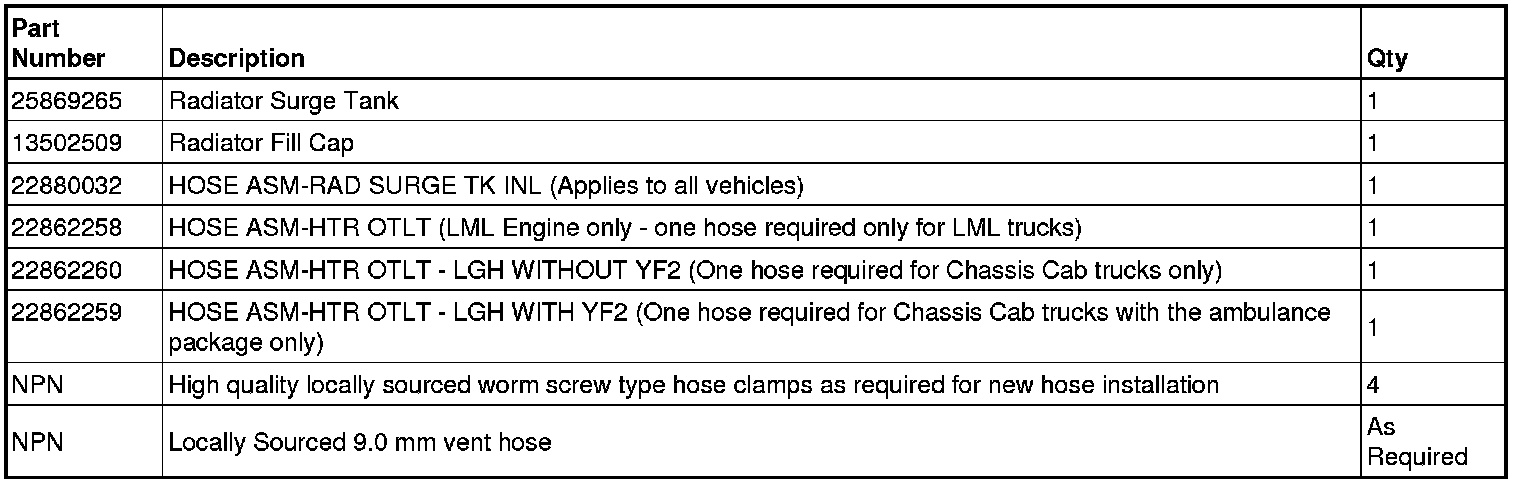 | Part Number | Description | Qty |
|---|---|---|
| 25869265 | Radiator Surge Tank | 1 |
| 13502509 | Radiator Fill Cap | 1 |
| 22880032 | HOSE ASM-RAD SURGE TK INL (Applies to all vehicles) | 1 |
| 22862258 | HOSE ASM-HTR OTLT (LML Engine only - one hose required only for LML trucks) | 1 |
| 22862260 | HOSE ASM-HTR OTLT - LGH WITHOUT YF2 (One hose required for Chassis Cab trucks only) | 1 |
| 22862259 | HOSE ASM-HTR OTLT - LGH WITH YF2 (One hose required for Chassis Cab trucks with the ambulance package only) | 1 |
| NPN | High quality locally sourced worm screw type hose clamps as required for new hose installation | 4 |
| NPN | Locally Sourced 9.0 mm vent hose | As Required |